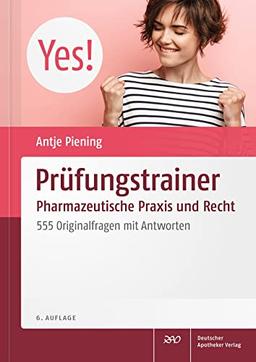 Yes!

Antje Piening

Prüfungstrainer

Pharmazeutische Praxis und Recht

555 Originalfragen mit Antworten

6. AUFLAGE

DAV

Deutscher Apotheker Verlag